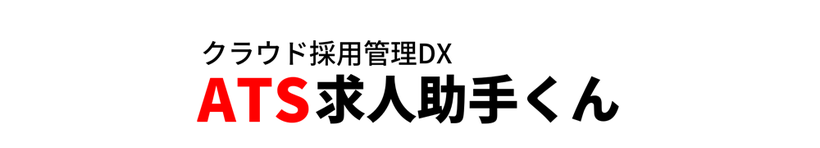 クラウド採用管理DX
ATS求人助手くん